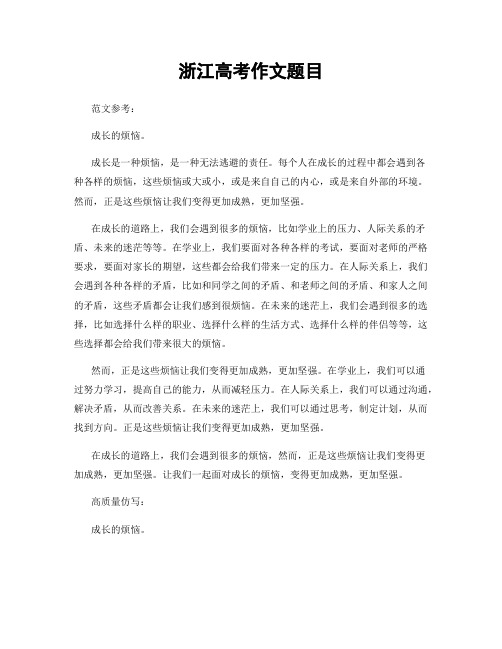 浙江高考作文题目

范文参考：

成长的烦恼。

成长是一种烦恼，是一种无法逃避的责任。每个人在成长的过程中都会遇到各种各样的烦恼，这些烦恼或大或小，或是来自自己的内心，或是来自外部的环境。然而，正是这些烦恼让我们变得更加成熟，更加坚强。

在成长的道路上，我们会遇到很多的烦恼，比如学业上的压力、人际关系的矛盾、未来的迷茫等等。在学业上，我们要面对各种各样的考试，要面对老师的严格要求，要面对家长的期望，这些都会给我们带来一定的压力。在人际关系上，我们会遇到各种各样的矛盾，比如和同学之间的矛盾、和老师之间的矛盾、和家人之间的矛盾，这些矛盾都会让我们感到很烦恼。在未来的迷茫上，我们会遇到很多的选择，比如选择什么样的职业、选择什么样的生活方式、选择什么样的伴侣等等，这些选择都会给我们带来很大的烦恼。

然而，正是这些烦恼让我们变得更加成熟，更加坚强。在学业上，我们可以通过努力学习，提高自己的能力，从而减轻压力。在人际关系上，我们可以通过沟通，解决矛盾，从而改善关系。在未来的迷茫上，我们可以通过思考，制定计划，从而找到方向。正是这些烦恼让我们变得更加成熟，更加坚强。

在成长的道路上，我们会遇到很多的烦恼，然而，正是这些烦恼让我们变得更加成熟，更加坚强。让我们一起面对成长的烦恼，变得更加成熟，更加坚强。

高质量仿写：

成长的烦恼。